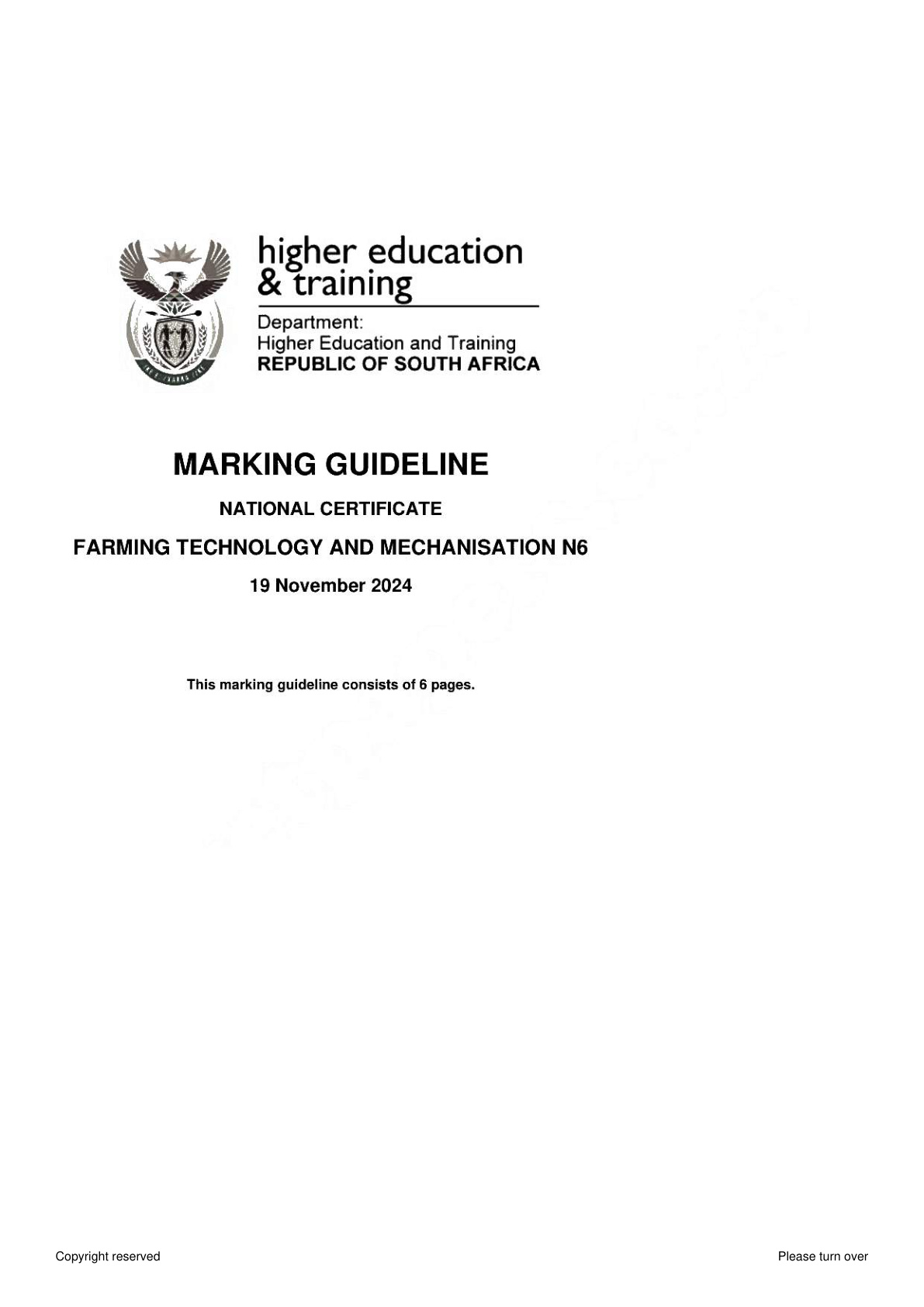 higher education & training

Department:
Higher Education and Training
REPUBLIC OF SOUTH AFRICA

MARKING GUIDELINE

NATIONAL CERTIFICATE

FARMING TECHNOLOGY AND MECHANISATION N6

19 November 2024

This marking guideline consists of 6 pages.

Copyright reserved

Please turn over